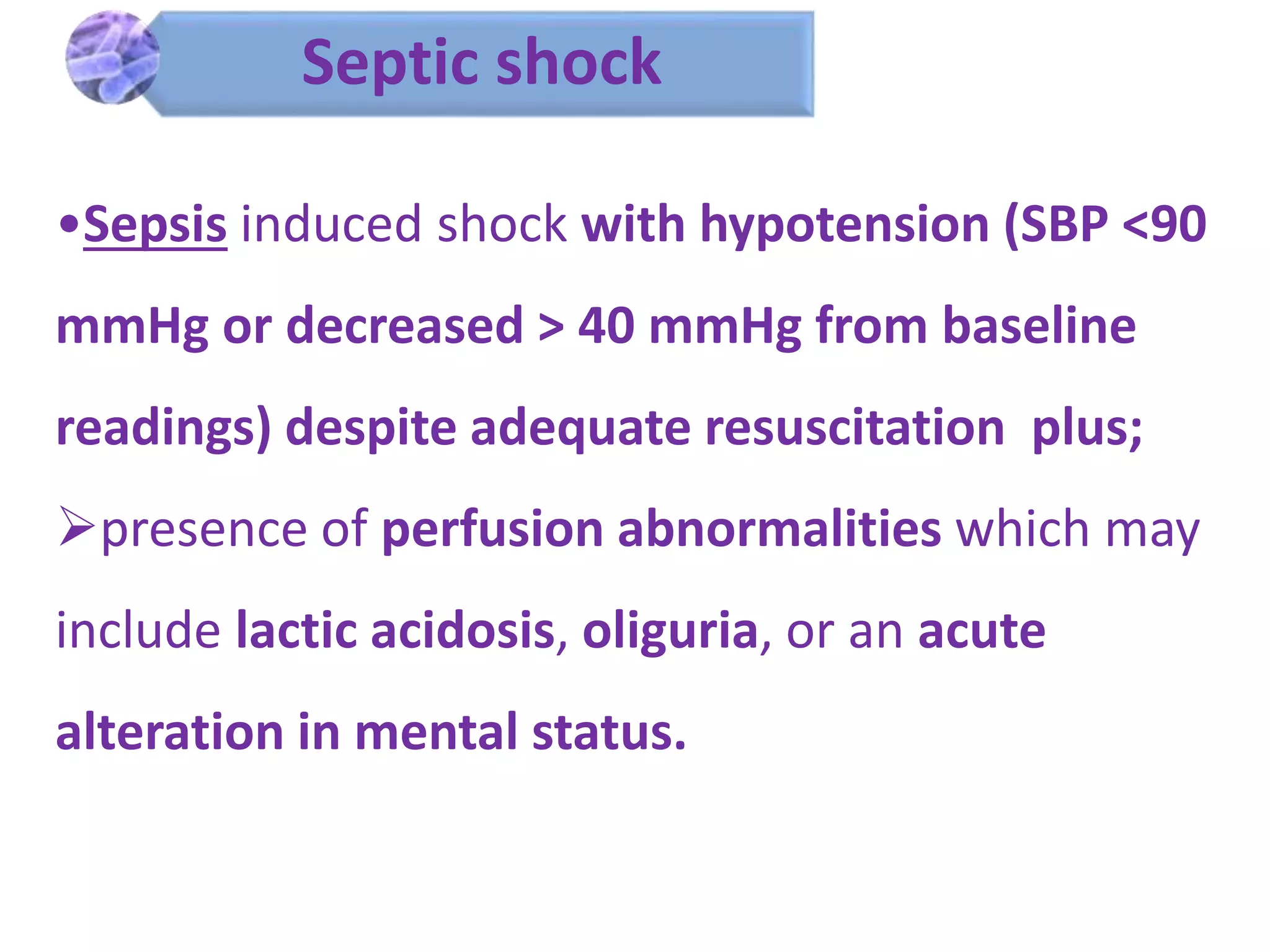 Septic shock

•Sepsis induced shock with hypotension (SBP <90 mmHg or decreased > 40 mmHg from baseline readings) despite adequate resuscitation plus;

➢presence of perfusion abnormalities which may include lactic acidosis, oliguria, or an acute alteration in mental status.